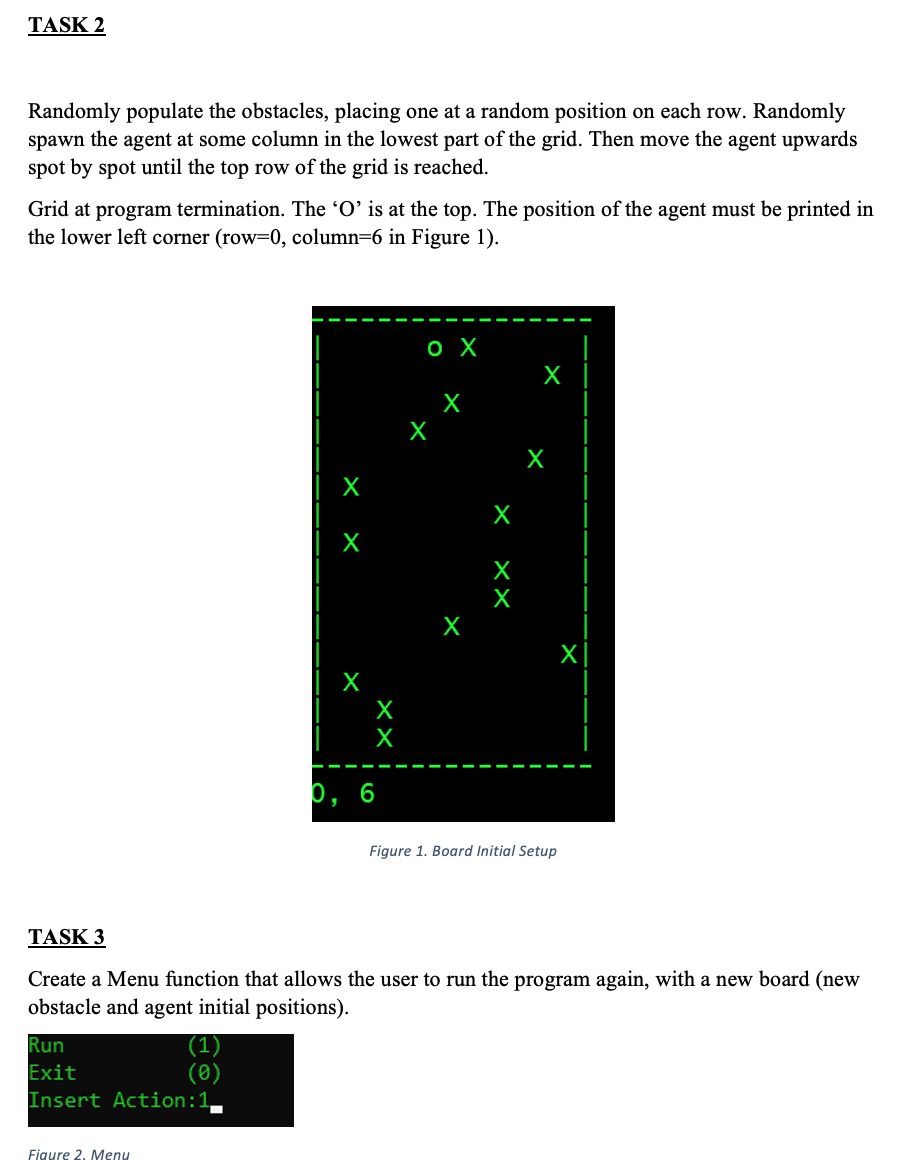 TASK 2

Randomly populate the obstacles, placing one at a random position on each row. Randomly spawn the agent at some column in the lowest part of the grid. Then move the agent upwards spot by spot until the top row of the grid is reached.

Grid at program termination. The ‘O’ is at the top. The position of the agent must be printed in the lower left corner (row=0, column=6 in Figure 1).

o X
X
X
X
X
X
X
X
X
X
X
X
X
X
X

0, 6

Figure 1. Board Initial Setup

TASK 3

Create a Menu function that allows the user to run the program again, with a new board (new obstacle and agent initial positions).

Run (1)
Exit (0)
Insert Action:1

Figure 2. Menu